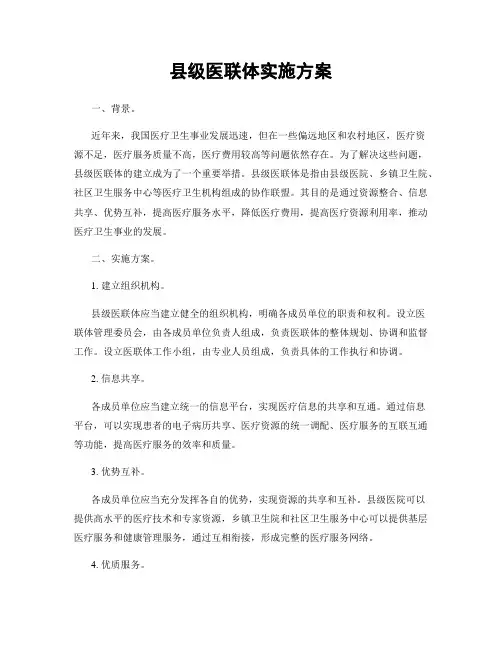 县级医联体实施方案

一、背景。

近年来，我国医疗卫生事业发展迅速，但在一些偏远地区和农村地区，医疗资源不足，医疗服务质量不高，医疗费用较高等问题依然存在。为了解决这些问题，县级医联体的建立成为了一个重要举措。县级医联体是指由县级医院、乡镇卫生院、社区卫生服务中心等医疗卫生机构组成的协作联盟。其目的是通过资源整合、信息共享、优势互补，提高医疗服务水平，降低医疗费用，提高医疗资源利用率，推动医疗卫生事业的发展。

二、实施方案。

1. 建立组织机构。

县级医联体应当建立健全的组织机构，明确各成员单位的职责和权利。设立医联体管理委员会，由各成员单位负责人组成，负责医联体的整体规划、协调和监督工作。设立医联体工作小组，由专业人员组成，负责具体的工作执行和协调。

2. 信息共享。

各成员单位应当建立统一的信息平台，实现医疗信息的共享和互通。通过信息平台，可以实现患者的电子病历共享、医疗资源的统一调配、医疗服务的互联互通等功能，提高医疗服务的效率和质量。

3. 优势互补。

各成员单位应当充分发挥各自的优势，实现资源的共享和互补。县级医院可以提供高水平的医疗技术和专家资源，乡镇卫生院和社区卫生服务中心可以提供基层医疗服务和健康管理服务，通过互相衔接，形成完整的医疗服务网络。

4. 优质服务。